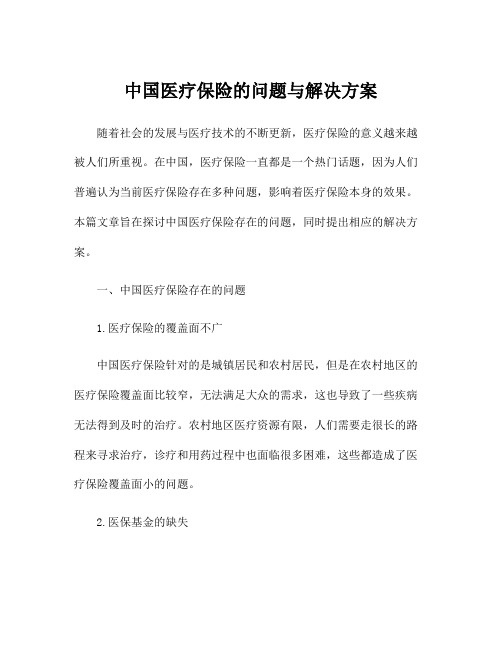 中国医疗保险的问题与解决方案

随着社会的发展与医疗技术的不断更新，医疗保险的意义越来越被人们所重视。在中国，医疗保险一直都是一个热门话题，因为人们普遍认为当前医疗保险存在多种问题，影响着医疗保险本身的效果。本篇文章旨在探讨中国医疗保险存在的问题，同时提出相应的解决方案。

一、中国医疗保险存在的问题

1. 医疗保险的覆盖面不广

中国医疗保险针对的是城镇居民和农村居民，但是在农村地区的医疗保险覆盖面比较窄，无法满足大众的需求，这也导致了一些疾病无法得到及时的治疗。农村地区医疗资源有限，人们需要走很长的路程来寻求治疗，诊疗和用药过程中也面临很多困难，这些都造成了医疗保险覆盖面小的问题。

2. 医保基金的缺失